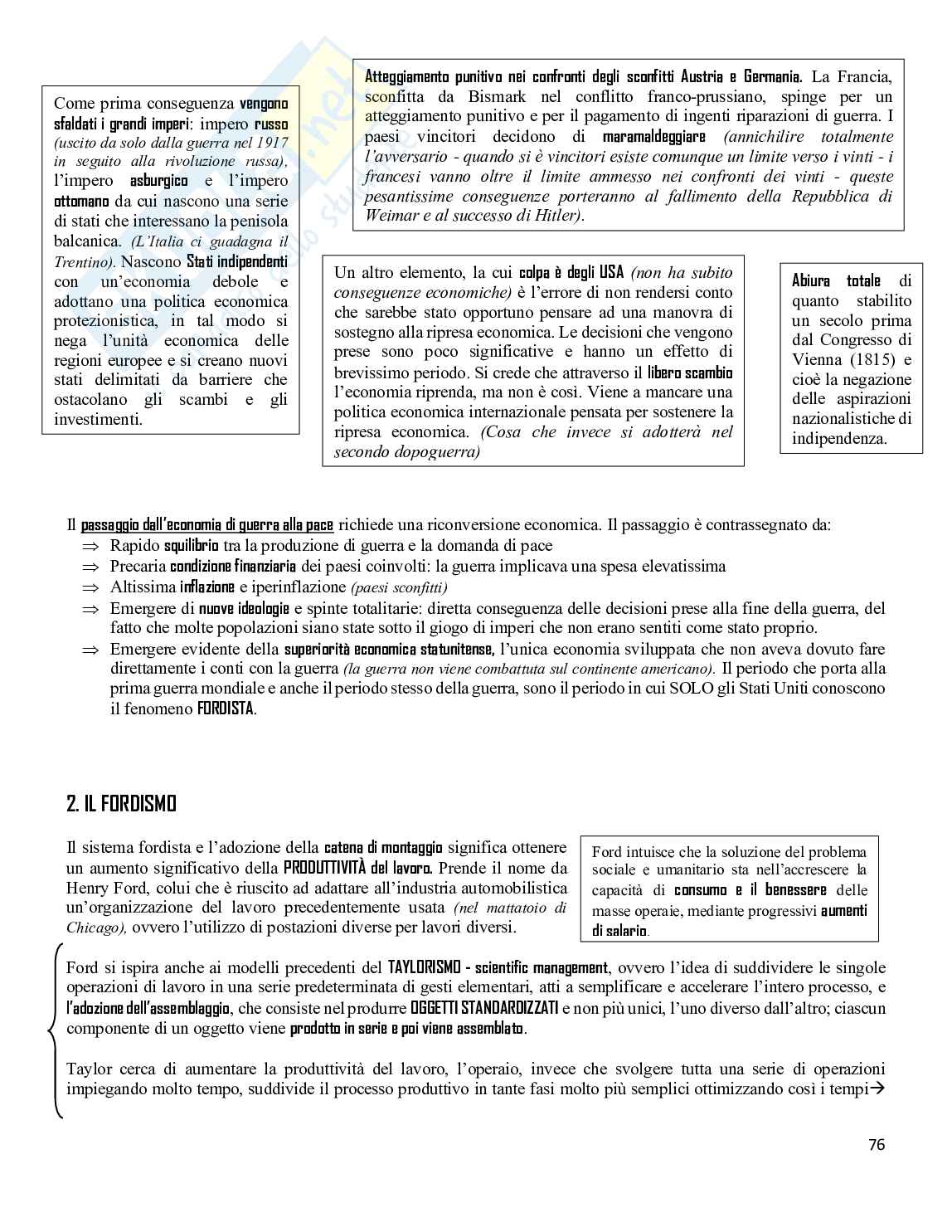 Come prima conseguenza vengono sfaldati i grandi imperi: impero russo (uscito da solo dalla guerra nel 1917 in seguito alla rivoluzione russa), l'impero asburgico e l'impero ottomano da cui nascono una serie di stati che interessano la penisola balcanica. (L'Italia ci guadagna il Trentino). Nascono Stati indipendenti con un'economia debole e adottano una politica economica protezionistica, in tal modo si nega l'unità economica delle regioni europee e si creano nuovi stati delimitati da barriere che ostacolano gli scambi e gli investimenti.

Atteggiamento punitivo nei confronti degli sconfitti Austria e Germania. La Francia, sconfitta da Bismark nel conflitto franco-prussiano, spinge per un atteggiamento punitivo e per il pagamento di ingenti riparazioni di guerra. I paesi vincitori decidono di maramaldeggiare (annichilire totalmente l'avversario - quando si è vincitori esiste comunque un limite verso i vinti - i francesi vanno oltre il limite ammesso nei confronti dei vinti - queste pesantissime conseguenze porteranno al fallimento della Repubblica di Weimar e al successo di Hitler).

Un altro elemento, la cui colpa è degli USA (non ha subito conseguenze economiche) è l'errore di non rendersi conto che sarebbe stato opportuno pensare ad una manovra di sostegno alla ripresa economica. Le decisioni che vengono prese sono poco significative e hanno un effetto di brevissimo periodo. Si crede che attraverso il libero scambio l'economia riprenda, ma non è così. Viene a mancare una politica economica internazionale pensata per sostenere la ripresa economica. (Cosa che invece si adotterà nel secondo dopoguerra)

Abiura totale di quanto stabilito un secolo prima dal Congresso di Vienna (1815) e cioè la negazione delle aspirazioni nazionalistiche di indipendenza.

Il passaggio dall'economia di guerra alla pace richiede una riconversione economica. Il passaggio è contrassegnato da:
⇒ Rapido squilibrio tra la produzione di guerra e la domanda di pace
⇒ Precaria condizione finanziaria dei paesi coinvolti: la guerra implicava una spesa elevatissima
⇒ Altissima inflazione e iperinflazione (paesi sconfitti)
⇒ Emergere di nuove ideologie e spinte totalitarie: diretta conseguenza delle decisioni prese alla fine della guerra, del fatto che molte popolazioni siano state sotto il giogo di imperi che non erano sentiti come stato proprio.
⇒ Emergere evidente della superiorità economica statunitense, l'unica economia sviluppata che non aveva dovuto fare direttamente i conti con la guerra (la guerra non viene combattuta sul continente americano). Il periodo che porta alla prima guerra mondiale e anche il periodo stesso della guerra, sono il periodo in cui SOLO gli Stati Uniti conoscono il fenomeno FORDISTA.

2. IL FORDISMO

Il sistema fordista e l'adozione della catena di montaggio significa ottenere un aumento significativo della PRODUTTIVITÀ del lavoro. Prende il nome da Henry Ford, colui che è riuscito ad adattare all'industria automobilistica un'organizzazione del lavoro precedentemente usata (nel mattatoio di Chicago), ovvero l'utilizzo di postazioni diverse per lavori diversi.

Ford intuisce che la soluzione del problema sociale e umanitario sta nell'accrescere la capacità di consumo e il benessere delle masse operaie, mediante progressivi aumenti di salario.

Ford si ispira anche ai modelli precedenti del TAYLORISMO - scientific management, ovvero l'idea di suddividere le singole operazioni di lavoro in una serie predeterminata di gesti elementari, atti a semplificare e accelerare l'intero processo, e l'adozione dell'assemblaggio, che consiste nel produrre OGGETTI STANDARDIZZATI e non più unici, l'uno diverso dall'altro; ciascun componente di un oggetto viene prodotto in serie e poi viene assemblato.

Taylor cerca di aumentare la produttività del lavoro, l'operaio, invece che svolgere tutta una serie di operazioni impiegando molto tempo, suddivide il processo produttivo in tante fasi molto più semplici ottimizzando così i tempi→

76